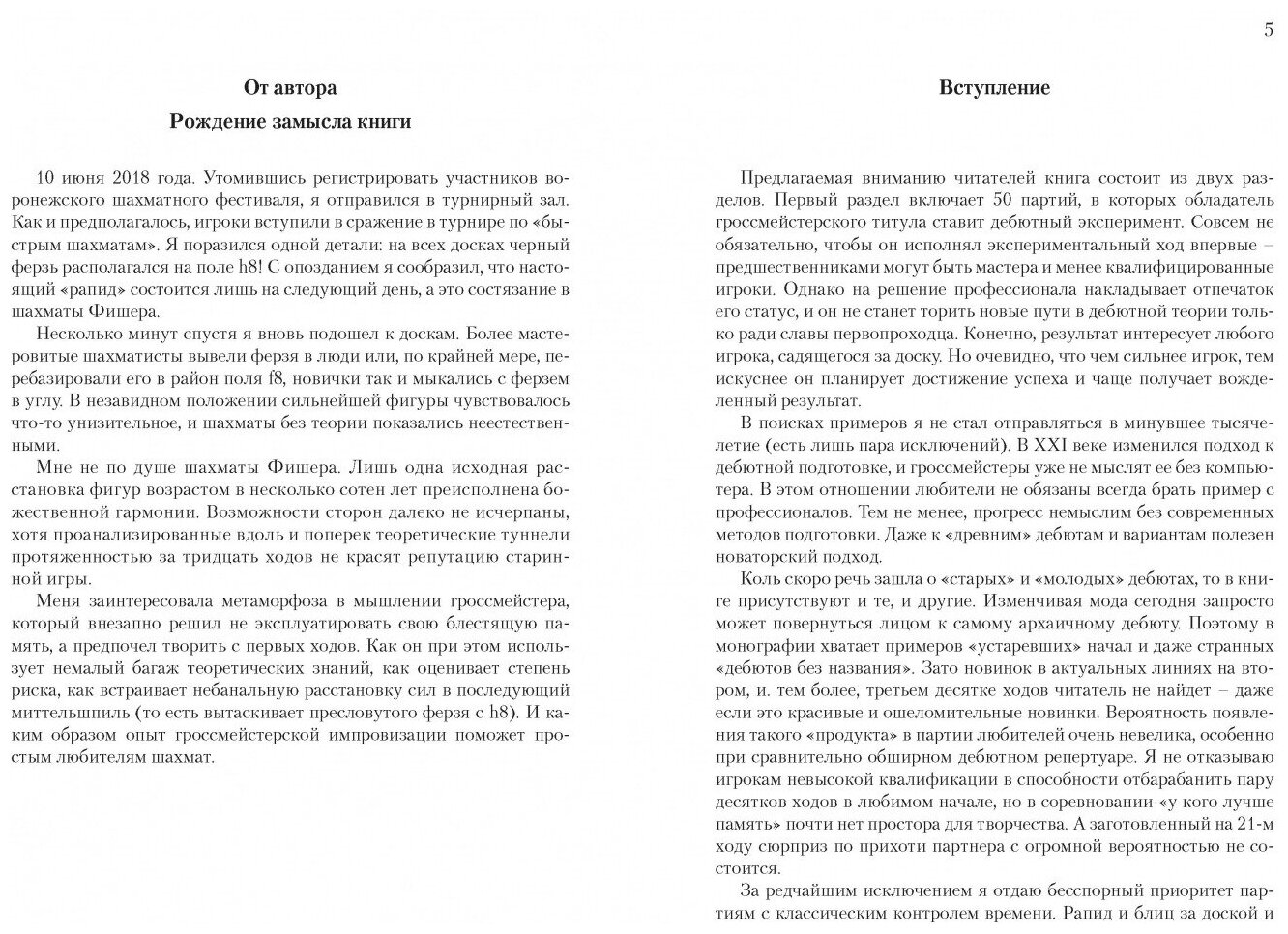 От автора

Рождение замысла книги

10 июня 2018 года. Утомившись регистрировать участников воронежского шахматного фестиваля, я отправился в турнирный зал. Как и предполагалось, игроки вступили в сражение в турнире по «быстрым шахматам». Я поразился одной детали: на всех досках черный ферзь располагался на поле h8! С опозданием я сообразил, что настоящий «рапид» состоится лишь на следующий день, а это состязание в шахматы Фишера.

Несколько минут спустя я вновь подошел к доскам. Более мастеровитые шахматисты вывели ферзя в люди или, по крайней мере, перебазировали его в район поля f8, новички так и мыкались с ферзем в углу. В незавидном положении сильнейшей фигуры чувствовалось что-то унизительное, и шахматы без теории показались неестественными.

Мне не по душе шахматы Фишера. Лишь одна исходная расстановка фигур возрастом в несколько сотен лет преисполнена божественной гармонии. Возможности сторон далеко не исчерпаны, хотя проанализированные вдоль и поперек теоретические туннели протяженностью за тридцать ходов не красят репутацию старинной игры.

Меня заинтересовала метаморфоза в мышлении гроссмейстера, который внезапно решил не эксплуатировать свою блестящую память, а предпочел творить с первых ходов. Как он при этом использует немалый багаж теоретических знаний, как оценивает степень риска, как встраивает небанальную расстановку сил в последующий миттельшпиль (то есть вытаскивает пресловутого ферзя с h8). И каким образом опыт гроссмейстерской импровизации поможет простым любителям шахмат.

5

Вступление

Предлагаемая вниманию читателей книга состоит из двух разделов. Первый раздел включает 50 партий, в которых обладатель гроссмейстерского титула ставит дебютный эксперимент. Совсем не обязательно, чтобы он исполнял экспериментальный ход впервые – предшественниками могут быть мастера и менее квалифицированные игроки. Однако на решение профессионала накладывает отпечаток его статус, и он не станет торить новые пути в дебютной теории только ради славы первопроходца. Конечно, результат интересует любого игрока, садящегося за доску. Но очевидно, что чем сильнее игрок, тем искуснее он планирует достижение успеха и чаще получает вожделенный результат.

В поисках примеров я не стал отправляться в минувшее тысячелетие (есть лишь пара исключений). В XXI веке изменился подход к дебютной подготовке, и гроссмейстеры уже не мыслят ее без компьютера. В этом отношении любители не обязаны всегда брать пример с профессионалов. Тем не менее, прогресс немыслим без современных методов подготовки. Даже к «древним» дебютам и вариантам полезен новаторский подход.

Коль скоро речь зашла о «старых» и «молодых» дебютах, то в книге присутствуют и те, и другие. Изменчивая мода сегодня запросто может повернуться лицом к самому архаичному дебюту. Поэтому в монографии хватает примеров «устаревших» начал и даже странных «дебютов без названия». Зато новинок в актуальных линиях на втором, и. тем более, третьем десятке ходов читатель не найдет – даже если это красивые и ошеломительные новинки. Вероятность появления такого «продукта» в партии любителей очень невелика, особенно при сравнительно обширном дебютном репертуаре. Я не отказываю игрокам невысокой квалификации в способности отбарабанить пару десятков ходов в любимом начале, но в соревновании «у кого лучше память» почти нет простора для творчества. А заготовленный на 21-м ходу сюрприз по прихоти партнера с огромной вероятностью не состоится.

За редчайшим исключением я отдаю бесспорный приоритет партиям с классическим контролем времени. Рапид и блиц за доской и